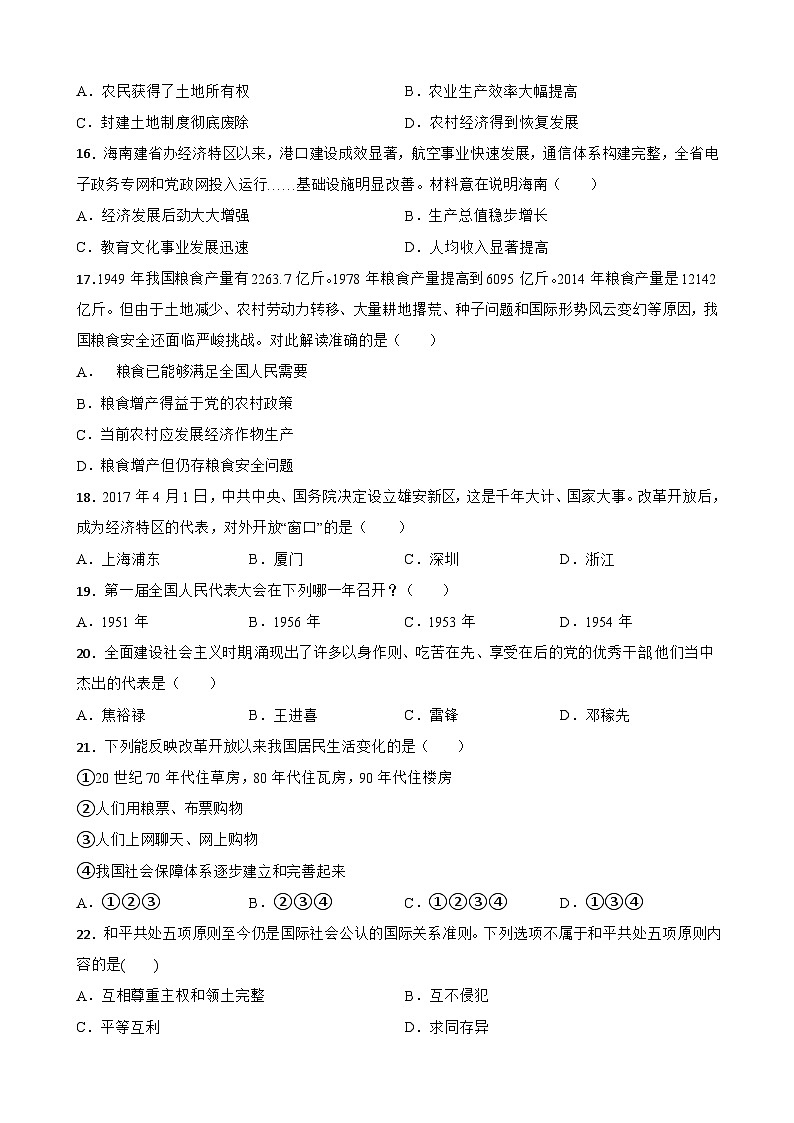 A．农民获得了土地所有权　　B．农业生产效率大幅提高
C．封建土地制度彻底废除　　D．农村经济得到恢复发展

16．海南建省办经济特区以来，港口建设成效显著，航空事业快速发展，通信体系构建完整，全省电子政务专网和党政网投入运行……基础设施明显改善。材料意在说明海南（　　）
A．经济发展后劲大大增强　　B．生产总值稳步增长
C．教育文化事业发展迅速　　D．人均收入显著提高

17.1949 年我国粮食产量有 2263.7 亿斤。1978 年粮食产量提高到 6095 亿斤。2014 年粮食产量是 12142 亿斤。但由于土地减少、农村劳动力转移、大量耕地撂荒、种子问题和国际形势风云变幻等原因，我国粮食安全还面临严峻挑战。对此解读准确的是（　　）
A．　粮食已能够满足全国人民需要
B．粮食增产得益于党的农村政策
C．当前农村应发展经济作物生产
D．粮食增产但仍存粮食安全问题

18．2017 年 4 月 1 日，中共中央、国务院决定设立雄安新区，这是千年大计、国家大事。改革开放后，成为经济特区的代表，对外开放“窗口”的是（　　）
A．上海浦东　　B．厦门　　C．深圳　　D．浙江

19．第一届全国人民代表大会在下列哪一年召开？（　　）
A．1951 年　　B．1956 年　　C．1953 年　　D．1954 年

20．全面建设社会主义时期涌现出了许多以身作则、吃苦在先、享受在后的党的优秀干部他们当中杰出的代表是（　　）
A．焦裕禄　　B．王进喜　　C．雷锋　　D．邓稼先

21．下列能反映改革开放以来我国居民生活变化的是（　　）
①20 世纪 70 年代住草房，80 年代住瓦房，90 年代住楼房
②人们用粮票、布票购物
③人们上网聊天、网上购物
④我国社会保障体系逐步建立和完善起来
A．①②③　　B．②③④　　C．①②③④　　D．①③④

22．和平共处五项原则至今仍是国际社会公认的国际关系准则。下列选项不属于和平共处五项原则内容的是(　　)
A．互相尊重主权和领土完整　　B．互不侵犯
C．平等互利　　D．求同存异